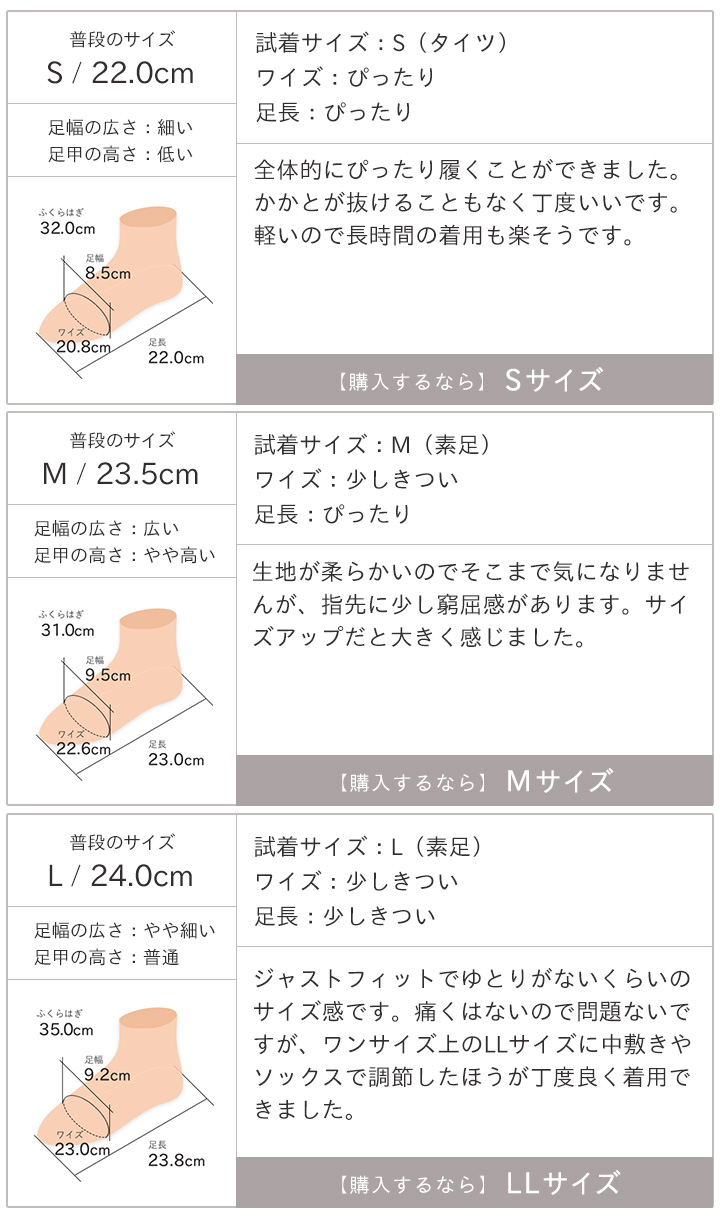 普段のサイズ
S / 22.0cm

足幅の広さ：細い
足甲の高さ：低い

ふくらはぎ
32.0cm
足幅
8.5cm
ワイズ
20.8cm
足長
22.0cm

試着サイズ：S（タイツ）
ワイズ：ぴったり
足長：ぴったり

全体的にぴったり履くことができました。かかとが抜けることもなく丁度いいです。軽いので長時間の着用も楽そうです。

【購入するなら】 Sサイズ

普段のサイズ
M / 23.5cm

足幅の広さ：広い
足甲の高さ：やや高い

ふくらはぎ
31.0cm
足幅
9.5cm
ワイズ
22.6cm
足長
23.0cm

試着サイズ：M（素足）
ワイズ：少しきつい
足長：ぴったり

生地が柔らかいのでそこまで気になりませんが、指先に少し窮屈感があります。サイズアップだと大きく感じました。

【購入するなら】 Mサイズ

普段のサイズ
L / 24.0cm

足幅の広さ：やや細い
足甲の高さ：普通

ふくらはぎ
35.0cm
足幅
9.2cm
ワイズ
23.0cm
足長
23.8cm

試着サイズ：L（素足）
ワイズ：少しきつい
足長：少しきつい

ジャストフィットでゆとりがないくらいのサイズ感です。痛くはないので問題ないですが、ワンサイズ上のLLサイズに中敷きやソックスで調節したほうが丁度良く着用できました。

【購入するなら】 LLサイズ